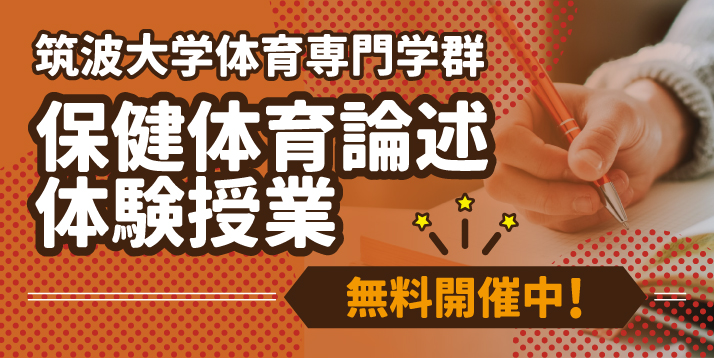 筑波大学体育専門学群

保健体育論述
体験授業

無料開催中!